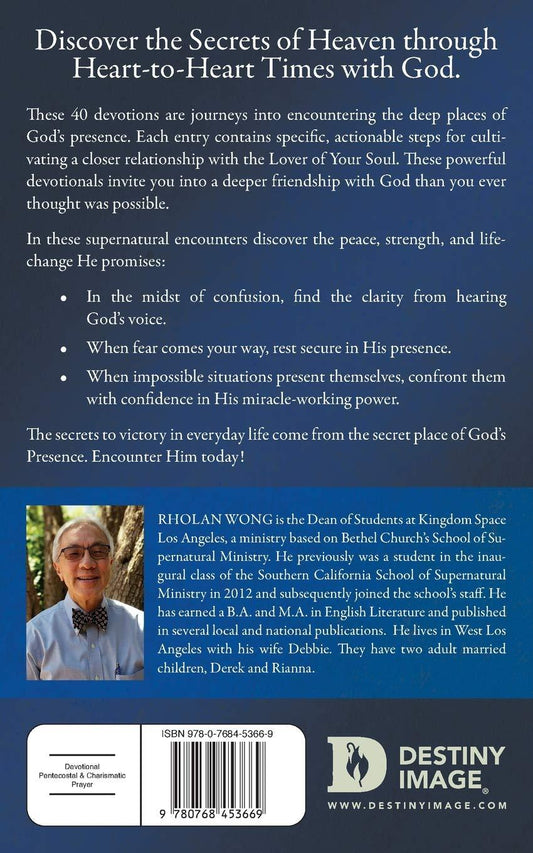 Discover the Secrets of Heaven through Heart-to-Heart Times with God.

These 40 devotions are journeys into encountering the deep places of God's presence. Each entry contains specific, actionable steps for cultivating a closer relationship with the Lover of Your Soul. These powerful devotionals invite you into a deeper friendship with God than you ever thought was possible.

In these supernatural encounters discover the peace, strength, and life-change He promises:

• In the midst of confusion, find the clarity from hearing God's voice.

• When fear comes your way, rest secure in His presence.

• When impossible situations present themselves, confront them with confidence in His miracle-working power.

The secrets to victory in everyday life come from the secret place of God's Presence. Encounter Him today!

RHOLAN WONG is the Dean of Students at Kingdom Space Los Angeles, a ministry based on Bethel Church's School of Supernatural Ministry. He previously was a student in the inaugural class of the Southern California School of Supernatural Ministry in 2012 and subsequently joined the school's staff. He has earned a B.A. and M.A. in English Literature and published in several local and national publications. He lives in West Los Angeles with his wife Debbie. They have two adult married children, Derek and Rianna.

Devotional
Pentecostal & Charismatic
Prayer

ISBN 978-0-7684-5366-9

9 780768 453669

DESTINY IMAGE®
WWW.DESTINYIMAGE.COM